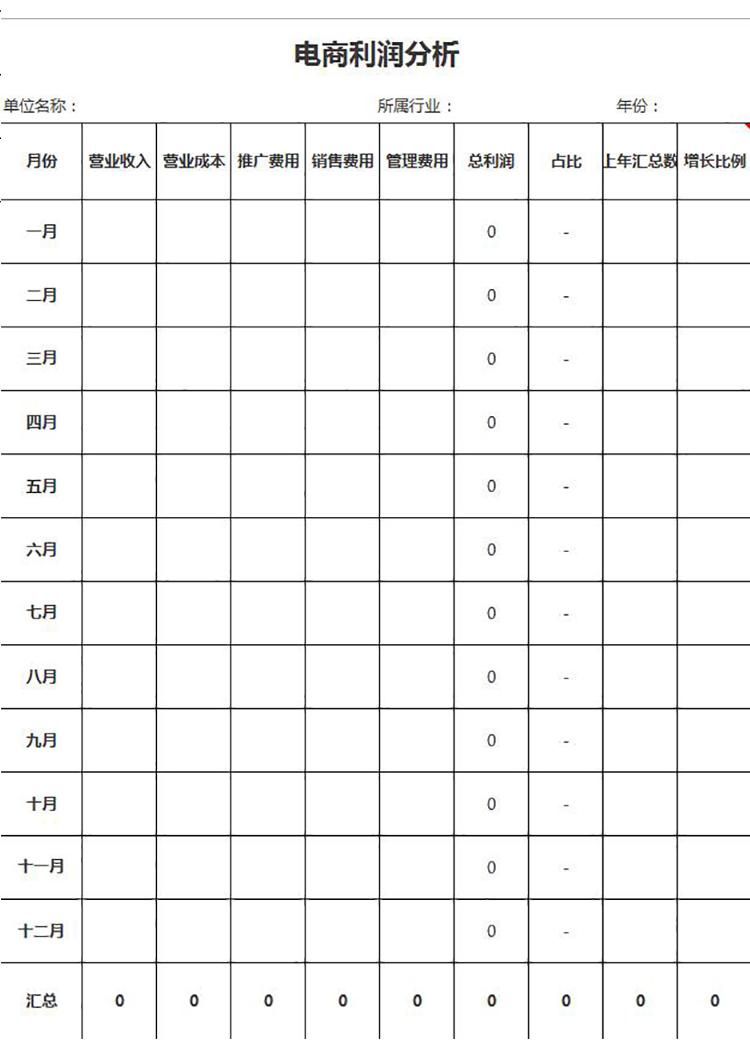 电商利润分析

单位名称：　　所属行业：　　年份：

| 月份 | 营业收入 | 营业成本 | 推广费用 | 销售费用 | 管理费用 | 总利润 | 占比 | 上年汇总数 | 增长比例 |
|---|---|---|---|---|---|---|---|---|---|
| 一月 | | | | | | 0 | - | | |
| 二月 | | | | | | 0 | - | | |
| 三月 | | | | | | 0 | - | | |
| 四月 | | | | | | 0 | - | | |
| 五月 | | | | | | 0 | - | | |
| 六月 | | | | | | 0 | - | | |
| 七月 | | | | | | 0 | - | | |
| 八月 | | | | | | 0 | - | | |
| 九月 | | | | | | 0 | - | | |
| 十月 | | | | | | 0 | - | | |
| 十一月 | | | | | | 0 | - | | |
| 十二月 | | | | | | 0 | - | | |
| 汇总 | 0 | 0 | 0 | 0 | 0 | 0 | 0 | 0 | 0 |